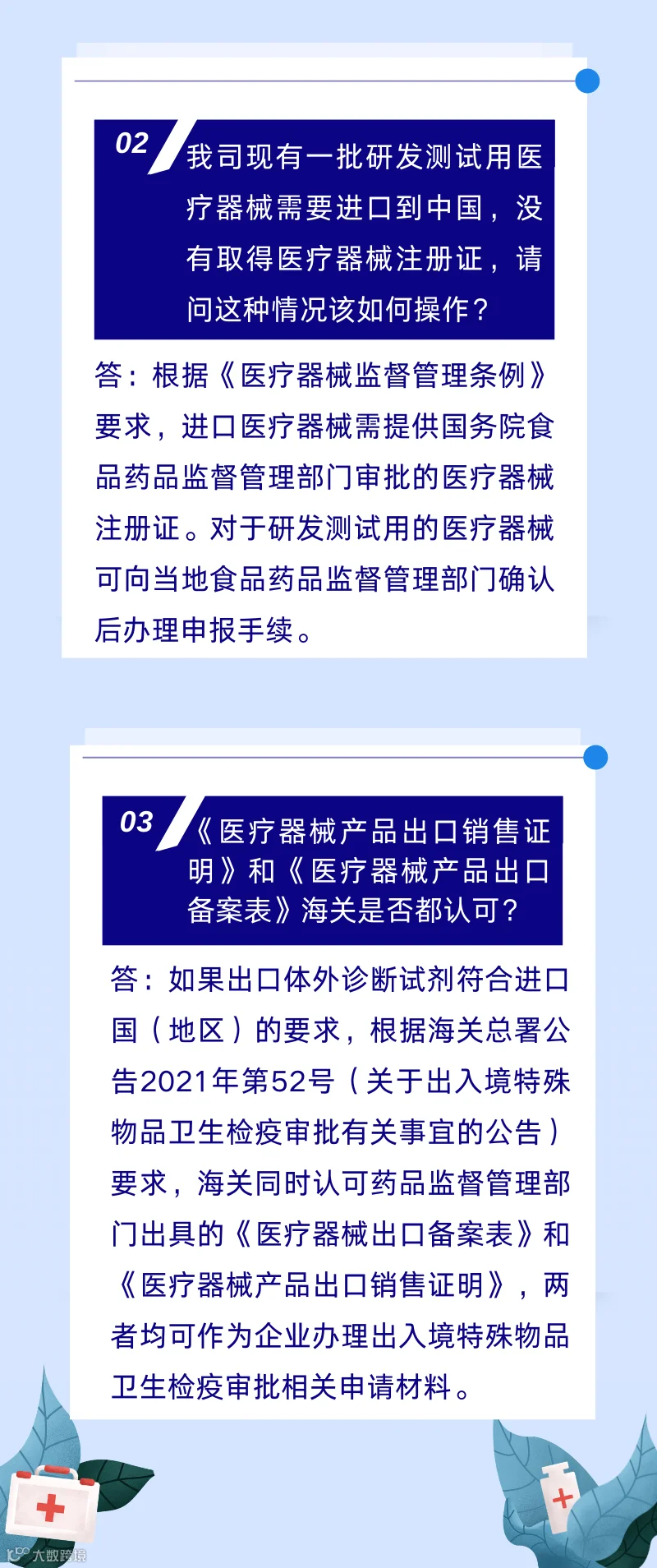 02

我司现有一批研发测试用医疗器械需要进口到中国，没有取得医疗器械注册证，请问这种情况该如何操作？

答：根据《医疗器械监督管理条例》要求，进口医疗器械需提供国务院食品药品监督管理部门审批的医疗器械注册证。对于研发测试用的医疗器械可向当地食品药品监督管理部门确认后办理申报手续。

03

《医疗器械产品出口销售证明》和《医疗器械产品出口备案表》海关是否都认可？

答：如果出口体外诊断试剂符合进口国（地区）的要求，根据海关总署公告2021年第52号（关于出入境特殊物品卫生检疫审批有关事宜的公告）要求，海关同时认可药品监督管理部门出具的《医疗器械出口备案表》和《医疗器械产品出口销售证明》，两者均可作为企业办理出入境特殊物品卫生检疫审批相关申请材料。

大数跨境